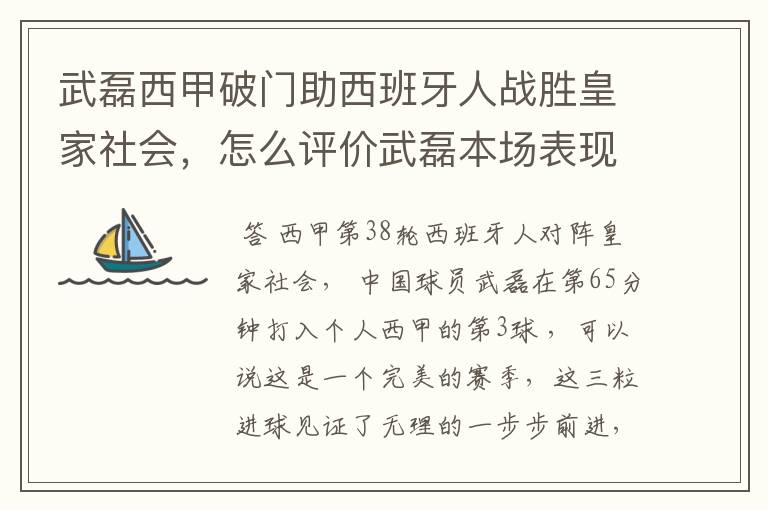 武磊西甲破门助西班牙人战胜皇家社会，怎么评价武磊本场表现

答 西甲第38轮西班牙人对阵皇家社会， 中国球员武磊在第65分钟打入个人西甲的第3球， 可以说这是一个完美的赛季， 这三粒进球见证了无理的一步步前进，